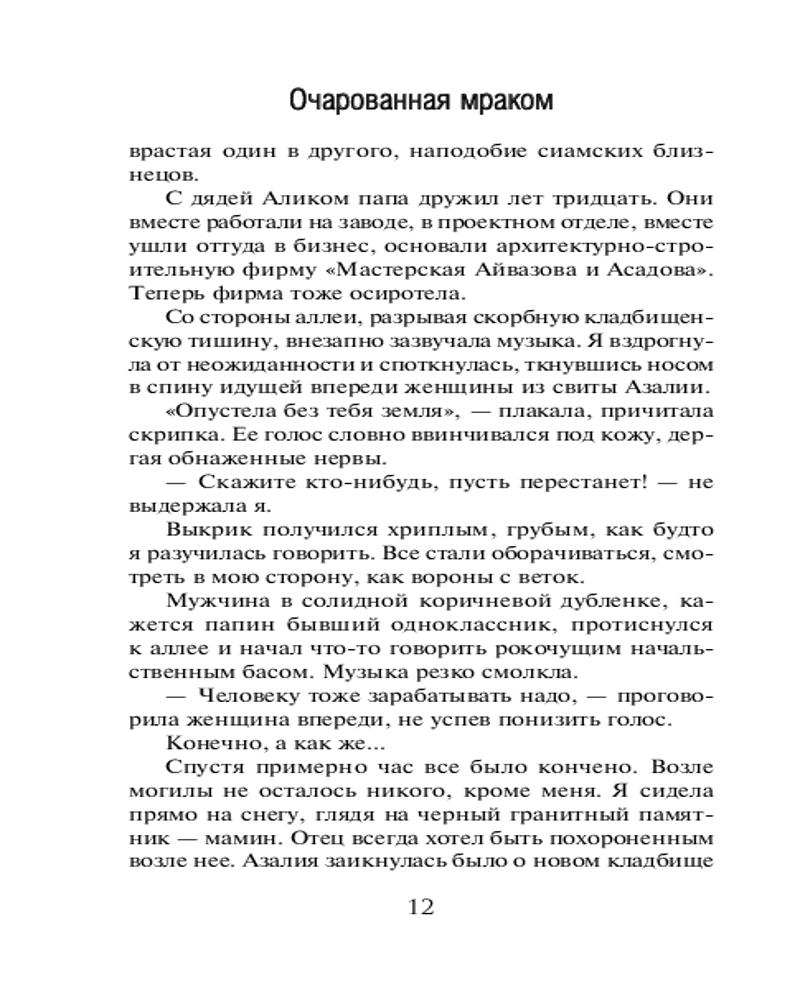 Очарованная мраком

врастая один в другого, наподобие сиамских близнецов.

С дядей Аликом папа дружил лет тридцать. Они вместе работали на заводе, в проектном отделе, вместе ушли оттуда в бизнес, основали архитектурно-строительную фирму «Мастерская Айвазова и Асадова». Теперь фирма тоже осиротела.

Со стороны аллеи, разрывая скорбную кладбищенскую тишину, внезапно зазвучала музыка. Я вздрогнула от неожиданности и споткнулась, ткнувшись носом в спину идущей впереди женщины из свиты Азалии.

«Опустела без тебя земля», — плакала, причитала скрипка. Ее голос словно ввинчивался под кожу, дергая обнаженные нервы.

— Скажите кто-нибудь, пусть перестанет! — не выдержала я.

Выкрик получился хриплым, грубым, как будто я разучилась говорить. Все стали оборачиваться, смотреть в мою сторону, как вороны с веток.

Мужчина в солидной коричневой дубленке, кажется папин бывший одноклассник, протиснулся к аллее и начал что-то говорить рокочущим начальственным басом. Музыка резко смолкла.

— Человеку тоже зарабатывать надо, — проговорила женщина впереди, не успев понизить голос.

Конечно, а как же...

Спустя примерно час все было кончено. Возле могилы не осталось никого, кроме меня. Я сидела прямо на снегу, глядя на черный гранитный памятник — мамин. Отец всегда хотел быть похороненным возле нее. Азалия заикнулась было о новом кладбище

12